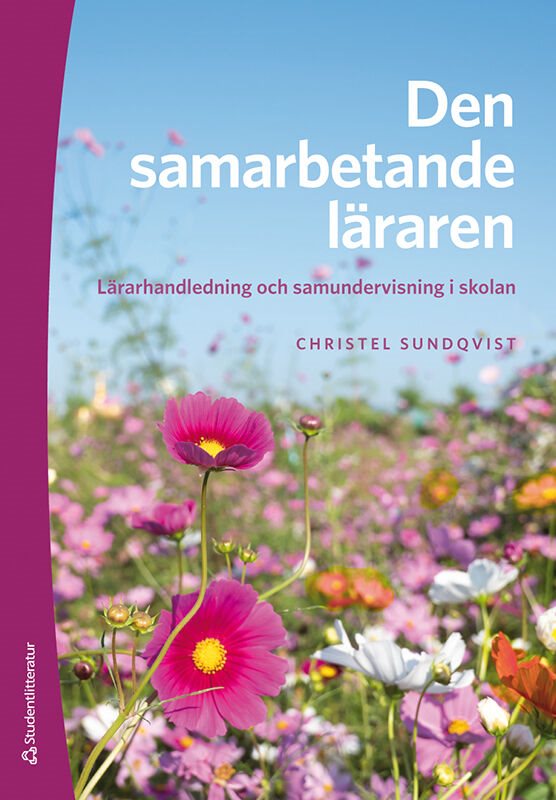 Den samarbetande läraren

Lärarhandledning och samundervisning i skolan

CHRISTEL SUNDQVIST

Studentlitteratur